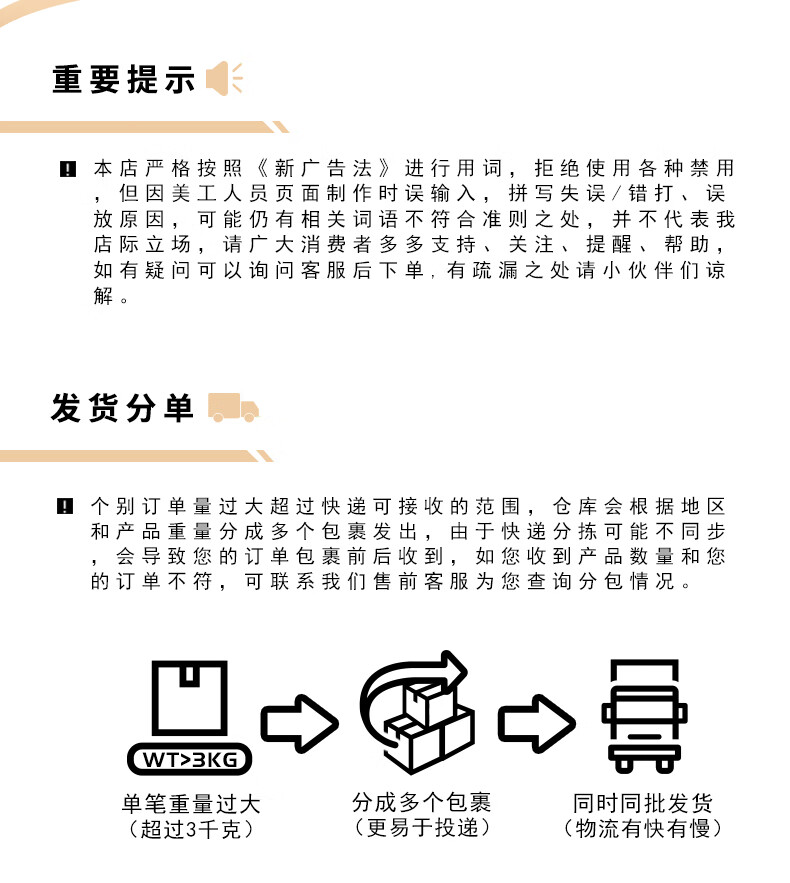 重要提示

本店严格按照《新广告法》进行用词，拒绝使用各种禁用，但因美工人员页面制作时误输入，拼写失误/错打、误放原因，可能仍有相关词语不符合准则之处，并不代表我店际立场，请广大消费者多多支持、关注、提醒、帮助，如有疑问可以询问客服后下单，有疏漏之处请小伙伴们谅解。

发货分单

个别订单量过大超过快递可接收的范围，仓库会根据地区和产品重量分成多个包裹发出，由于快递分拣可能不同步，会导致您的订单包裹前后收到，如您收到产品数量和您的订单不符，可联系我们售前客服为您查询分包情况。

WT>3KG

单笔重量过大
（超过3千克）

分成多个包裹
（更易于投递）

同时同批发货
（物流有快有慢）